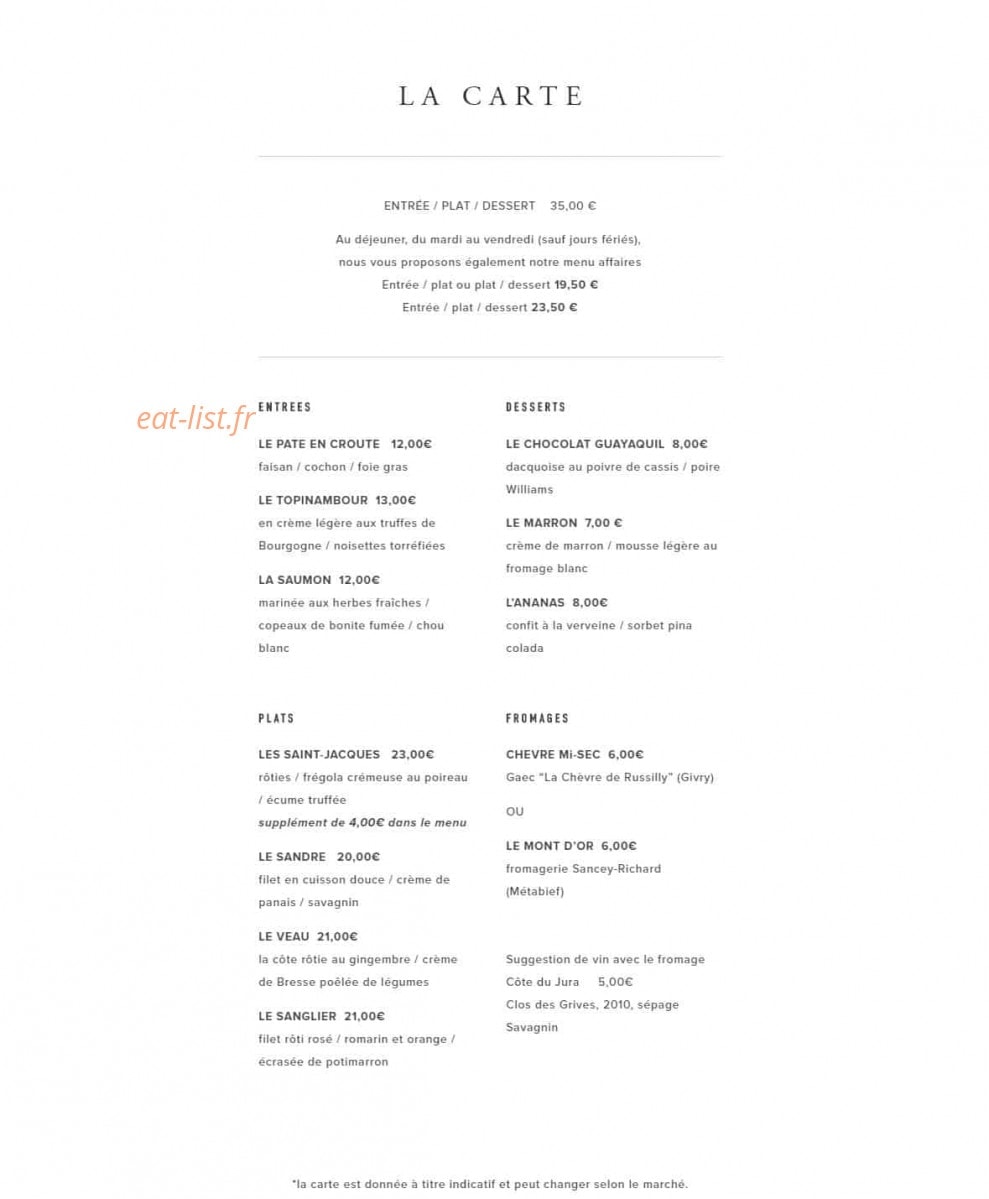 LA CARTE

ENTRÉE / PLAT / DESSERT 35,00 €

Au déjeuner, du mardi au vendredi (sauf jours fériés),
nous vous proposons également notre menu affaires
Entrée / plat ou plat / dessert 19,50 €
Entrée / plat / dessert 23,50 €

ENTREES

LE PATE EN CROUTE 12,00€
faisan / cochon / foie gras

LE TOPINAMBOUR 13,00€
en crème légère aux truffes de Bourgogne / noisettes torréfiées

LA SAUMON 12,00€
marinée aux herbes fraîches / copeaux de bonite fumée / chou blanc

PLATS

LES SAINT-JACQUES 23,00€
rôties / frégola crémeuse au poireau / écume truffée
supplément de 4,00€ dans le menu

LE SANDRE 20,00€
filet en cuisson douce / crème de panais / savagnin

LE VEAU 21,00€
la côte rôtie au gingembre / crème de Bresse poêlée de légumes

LE SANGLIER 21,00€
filet rôti rosé / romarin et orange / écrasée de potimarron

DESSERTS

LE CHOCOLAT GUAYAQUIL 8,00€
dacquoise au poivre de cassis / poire Williams

LE MARRON 7,00 €
crème de marron / mousse légère au fromage blanc

L'ANANAS 8,00€
confit à la verveine / sorbet pina colada

FROMAGES

CHEVRE Mi-SEC 6,00€
Gaec "La Chèvre de Russilly" (Givry)

OU

LE MONT D'OR 6,00€
fromagerie Sancey-Richard (Métabief)

Suggestion de vin avec le fromage
Côte du Jura 5,00€
Clos des Grives, 2010, sépage Savagnin

*la carte est donnée à titre indicatif et peut changer selon le marché.

eat-list.fr